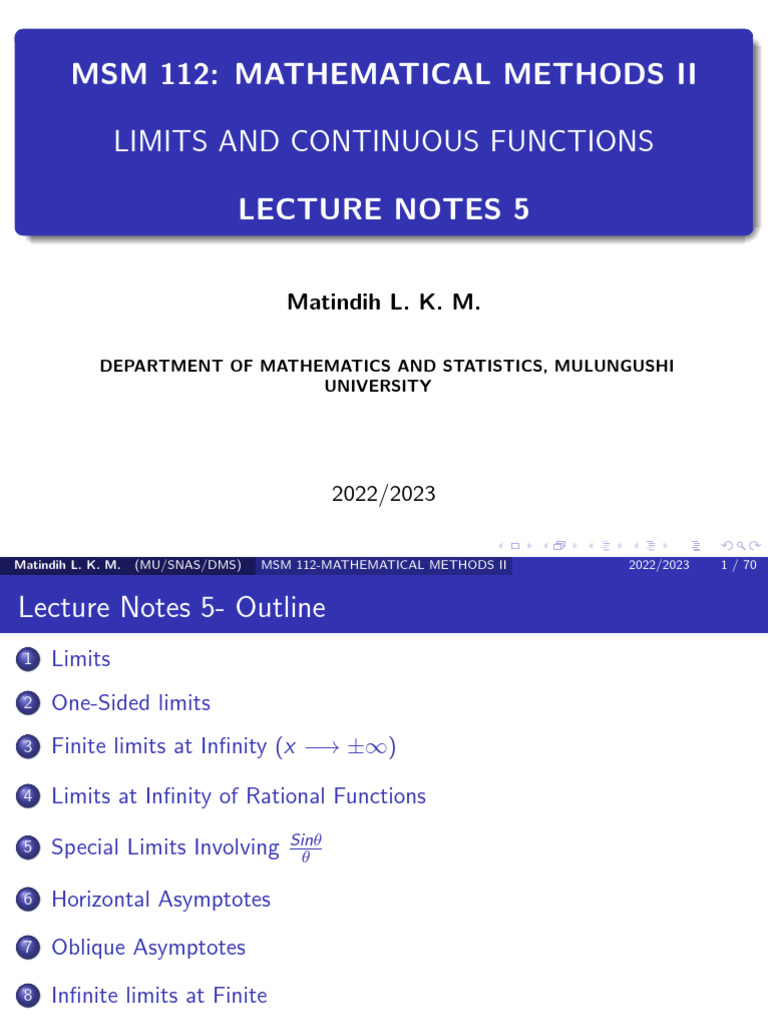 MSM 112: MATHEMATICAL METHODS II

LIMITS AND CONTINUOUS FUNCTIONS

LECTURE NOTES 5

Matindih L. K. M.

DEPARTMENT OF MATHEMATICS AND STATISTICS, MULUNGUSHI UNIVERSITY

2022/2023

Matindih L. K. M. (MU/SNAS/DMS) MSM 112-MATHEMATICAL METHODS II 2022/2023 1 / 70

Lecture Notes 5- Outline

1 Limits

2 One-Sided limits

3 Finite limits at Infinity ($x \longrightarrow \pm\infty$)

4 Limits at Infinity of Rational Functions

5 Special Limits Involving $\frac{Sin\theta}{\theta}$

6 Horizontal Asymptotes

7 Oblique Asymptotes

8 Infinite limits at Finite